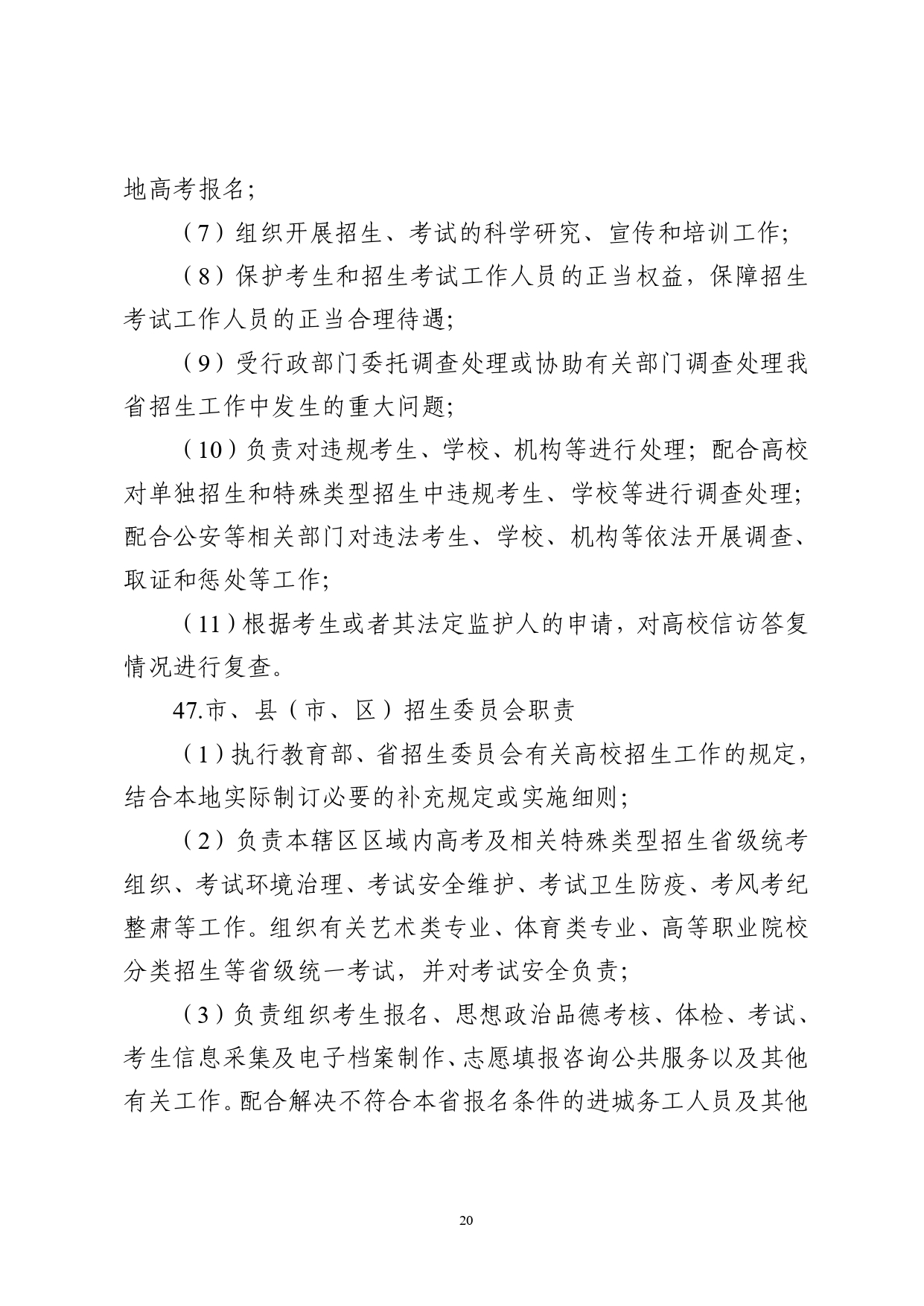 地高考报名；

（7）组织开展招生、考试的科学研究、宣传和培训工作；

（8）保护考生和招生考试工作人员的正当权益，保障招生考试工作人员的正当合理待遇；

（9）受行政部门委托调查处理或协助有关部门调查处理我省招生工作中发生的重大问题；

（10）负责对违规考生、学校、机构等进行处理；配合高校对单独招生和特殊类型招生中违规考生、学校等进行调查处理；配合公安等相关部门对违法考生、学校、机构等依法开展调查、取证和惩处等工作；

（11）根据考生或者其法定监护人的申请，对高校信访答复情况进行复查。

47.市、县（市、区）招生委员会职责

（1）执行教育部、省招生委员会有关高校招生工作的规定，结合本地实际制订必要的补充规定或实施细则；

（2）负责本辖区区域内高考及相关特殊类型招生省级统考组织、考试环境治理、考试安全维护、考试卫生防疫、考风考纪整肃等工作。组织有关艺术类专业、体育类专业、高等职业院校分类招生等省级统一考试，并对考试安全负责；

（3）负责组织考生报名、思想政治品德考核、体检、考试、考生信息采集及电子档案制作、志愿填报咨询公共服务以及其他有关工作。配合解决不符合本省报名条件的进城务工人员及其他

20